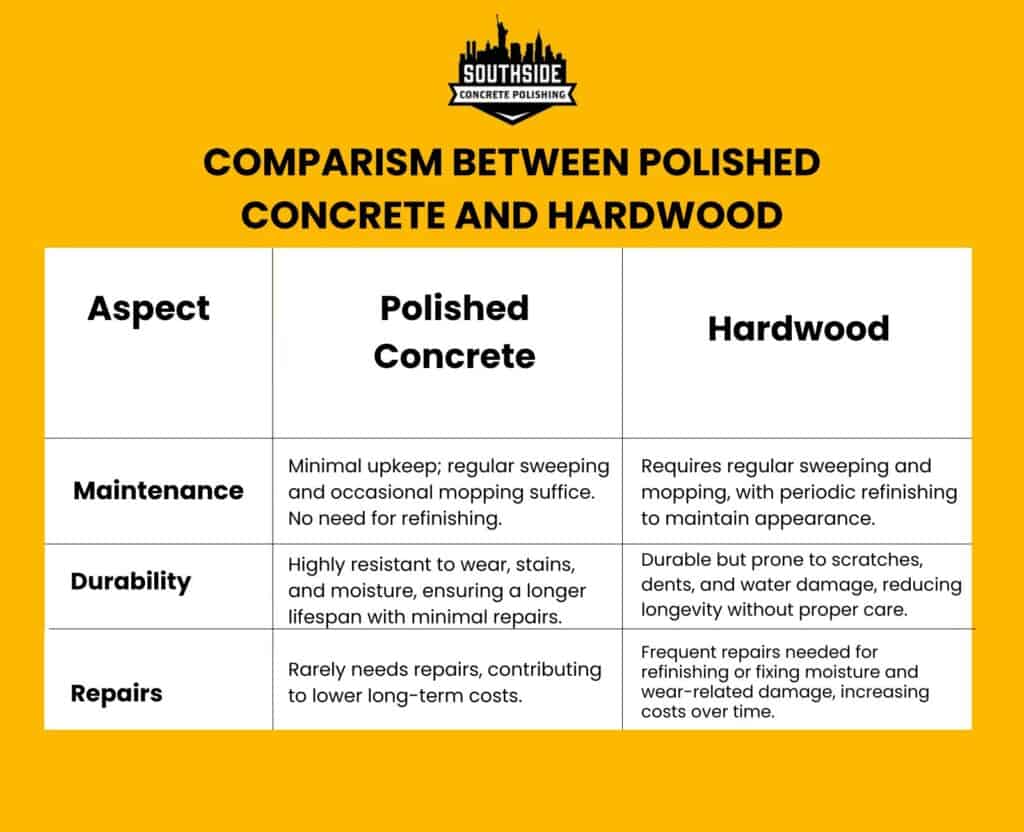 SOUTHSIDE
CONCRETE POLISHING

COMPARISM BETWEEN POLISHED CONCRETE AND HARDWOOD

| Aspect | Polished Concrete | Hardwood |
|---|---|---|
| Maintenance | Minimal upkeep; regular sweeping and occasional mopping suffice. No need for refinishing. | Requires regular sweeping and mopping, with periodic refinishing to maintain appearance. |
| Durability | Highly resistant to wear, stains, and moisture, ensuring a longer lifespan with minimal repairs. | Durable but prone to scratches, dents, and water damage, reducing longevity without proper care. |
| Repairs | Rarely needs repairs, contributing to lower long-term costs. | Frequent repairs needed for refinishing or fixing moisture and wear-related damage, increasing costs over time. |